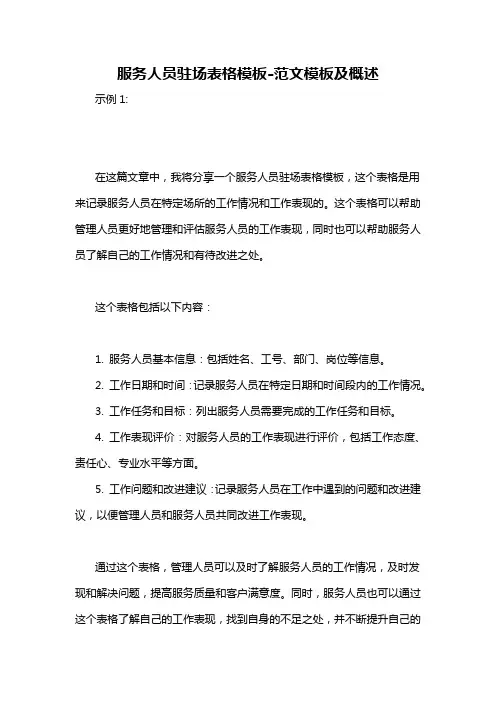 服务人员驻场表格模板-范文模板及概述

示例 1:

在这篇文章中，我将分享一个服务人员驻场表格模板，这个表格是用来记录服务人员在特定场所的工作情况和工作表现的。这个表格可以帮助管理人员更好地管理和评估服务人员的工作表现，同时也可以帮助服务人员了解自己的工作情况和有待改进之处。

这个表格包括以下内容：

1. 服务人员基本信息：包括姓名、工号、部门、岗位等信息。
2. 工作日期和时间：记录服务人员在特定日期和时间段内的工作情况。
3. 工作任务和目标：列出服务人员需要完成的工作任务和目标。
4. 工作表现评价：对服务人员的工作表现进行评价，包括工作态度、责任心、专业水平等方面。
5. 工作问题和改进建议：记录服务人员在工作中遇到的问题和改进建议，以便管理人员和服务人员共同改进工作表现。

通过这个表格，管理人员可以及时了解服务人员的工作情况，及时发现和解决问题，提高服务质量和客户满意度。同时，服务人员也可以通过这个表格了解自己的工作表现，找到自身的不足之处，并不断提升自己的